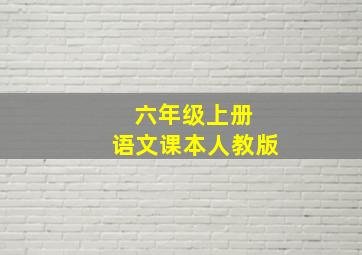 六年级上册
语文课本人教版